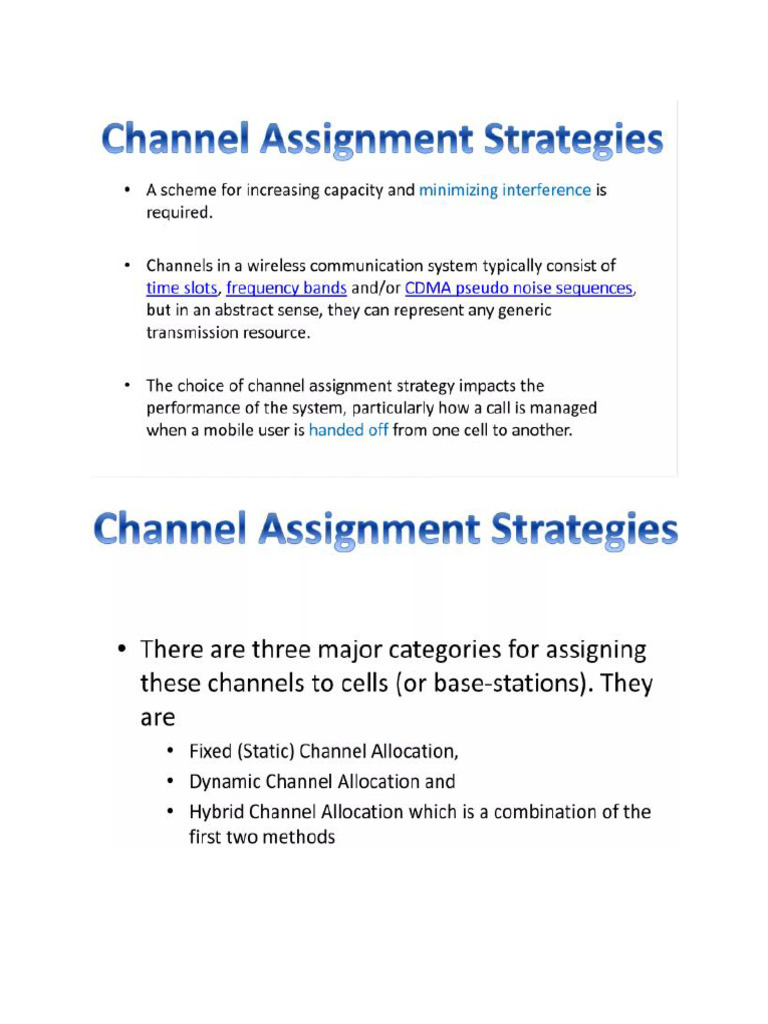 Channel Assignment Strategies

• A scheme for increasing capacity and minimizing interference is required.

• Channels in a wireless communication system typically consist of time slots, frequency bands and/or CDMA pseudo noise sequences, but in an abstract sense, they can represent any generic transmission resource.

• The choice of channel assignment strategy impacts the performance of the system, particularly how a call is managed when a mobile user is handed off from one cell to another.

Channel Assignment Strategies

• There are three major categories for assigning these channels to cells (or base-stations). They are

• Fixed (Static) Channel Allocation,

• Dynamic Channel Allocation and

• Hybrid Channel Allocation which is a combination of the first two methods